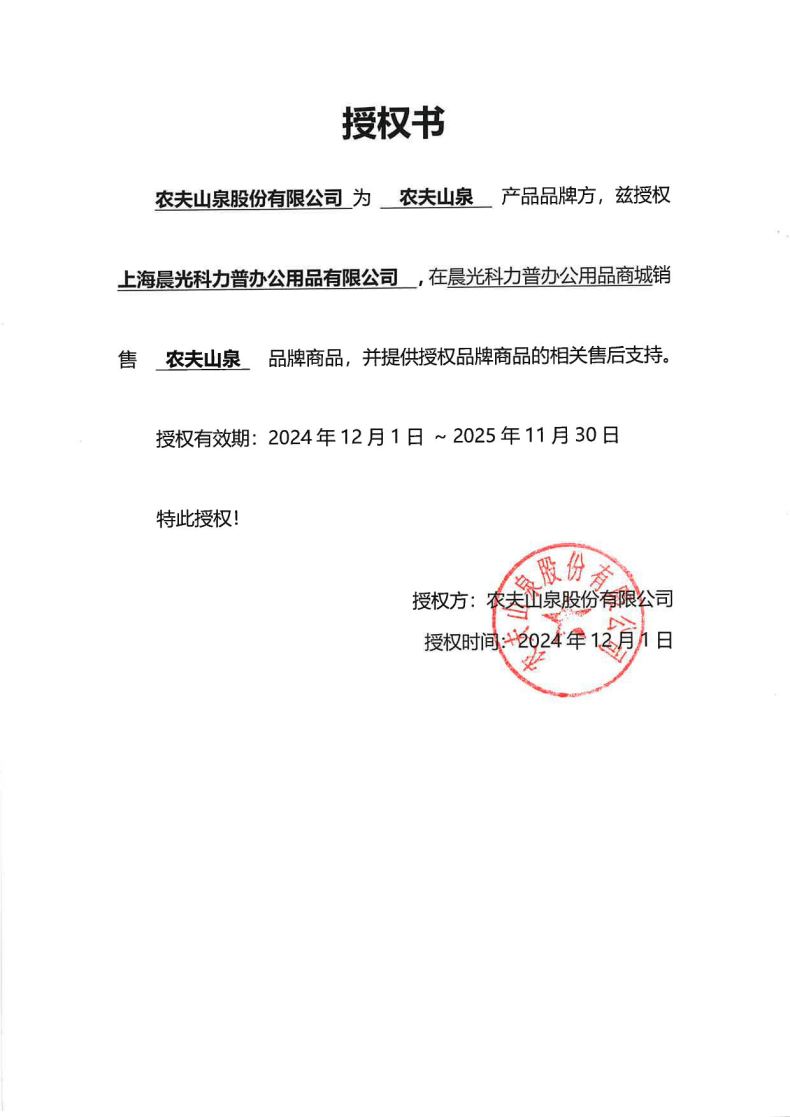 授权书

农夫山泉股份有限公司 为 农夫山泉 产品品牌方，兹授权 上海晨光科力普办公用品有限公司 ，在晨光科力普办公用品商城销售 农夫山泉 品牌商品，并提供授权品牌商品的相关售后支持。

授权有效期：2024 年 12 月 1 日 ～ 2025 年 11 月 30 日

特此授权！

授权方：农夫山泉股份有限公司
授权时间：2024 年 12 月 1 日

农夫山泉股份有限公司